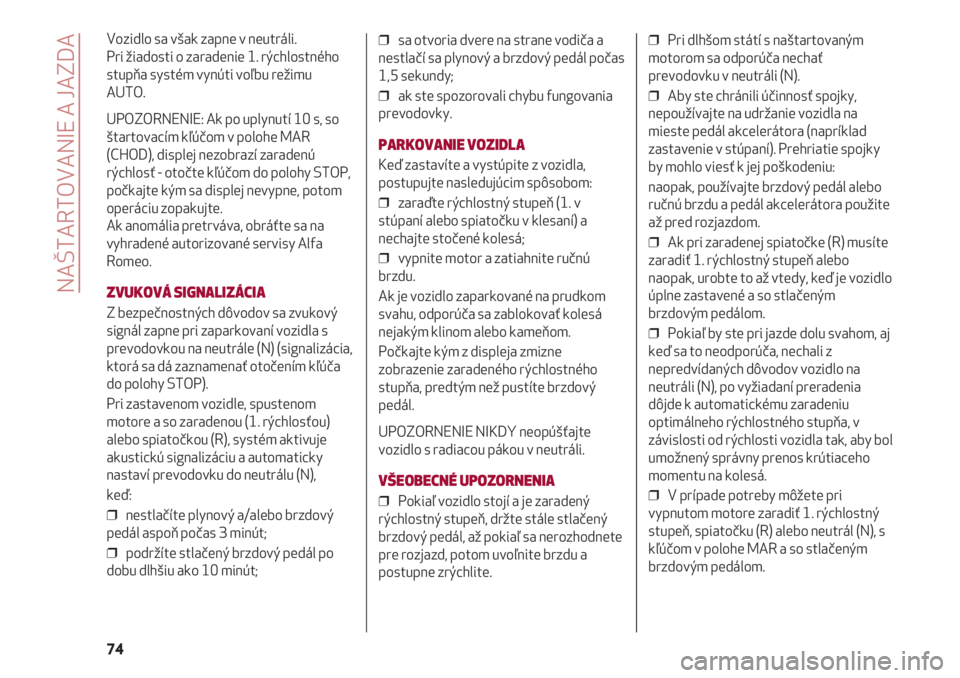 NAŠTARTOVANIE A JAZDA

Vozidlo sa však zapne v neutráli. Pri žiadosti o zaradenie 1. rýchlostného stupňa systém vynúti voľbu režimu AUTO.

UPOZORNENIE: Ak po uplynutí 10 s, so štartovacím kľúčom v polohe MAR (CHOD), displej nezobrazí zaradenú rýchlosť - otočte kľúčom do polohy STOP, počkajte kým sa displej nevypne, potom operáciu zopakujte.
Ak anomália pretrváva, obráťte sa na vyhradené autorizované servisy Alfa Romeo.

ZVUKOVÁ SIGNALIZÁCIA

Z bezpečnostných dôvodov sa zvukový signál zapne pri zaparkovaní vozidla s prevodovkou na neutrále (N) (signalizácia, ktorá sa dá zaznamenať otočením kľúča do polohy STOP).

Pri zastavenom vozidle, spustenom motore a so zaradenou (1. rýchlosťou) alebo spiatočkou (R), systém aktivuje akustickú signalizáciu a automaticky nastaví prevodovku do neutrálu (N), keď:

❒ nestlačíte plynový a/alebo brzdový pedál aspoň počas 3 minút;

❒ podržíte stlačený brzdový pedál po dobu dlhšiu ako 10 minút;

❒ sa otvoria dvere na strane vodiča a nestlačí sa plynový a brzdový pedál počas 1,5 sekundy;

❒ ak ste spozorovali chybu fungovania prevodovky.

PARKOVANIE VOZIDLA

Keď zastavíte a vystúpite z vozidla, postupujte nasledujúcim spôsobom:

❒ zaraďte rýchlostný stupeň (1. v stúpaní alebo spiatočku v klesaní) a nechajte stočené kolesá;

❒ vypnite motor a zatiahnite ručnú brzdu.

Ak je vozidlo zaparkované na prudkom svahu, odporúča sa zablokovať kolesá nejakým klinom alebo kameňom.

Počkajte kým z displeja zmizne zobrazenie zaradeného rýchlostného stupňa, predtým než pustíte brzdový pedál.

UPOZORNENIE NIKDY neopúšťajte vozidlo s radiacou pákou v neutráli.

VŠEOBECNÉ UPOZORNENIA

❒ Pokiaľ vozidlo stojí a je zaradený rýchlostný stupeň, držte stále stlačený brzdový pedál, až pokiaľ sa nerozhodnete pre rozjazd, potom uvoľnite brzdu a postupne zrýchlite.

❒ Pri dlhšom státí s naštartovaným motorom sa odporúča nechať prevodovku v neutráli (N).

❒ Aby ste chránili účinnosť spojky, nepoužívajte na udržanie vozidla na mieste pedál akcelerátora (napríklad zastavenie v stúpaní). Prehriatie spojky by mohlo viesť k jej poškodeniu:
naopak, používajte brzdový pedál alebo ručnú brzdu a pedál akcelerátora použite až pred rozjazdom.

❒ Ak pri zaradenej spiatočke (R) musíte zaradiť 1. rýchlostný stupeň alebo naopak, urobte to až vtedy, keď je vozidlo úplne zastavené a so stlačeným brzdovým pedálom.

❒ Pokiaľ by ste pri jazde dolu svahom, aj keď sa to neodporúča, nechali z nepredvídaných dôvodov vozidlo na neutráli (N), po vyžiadaní preradenia dôjde k automatickému zaradeniu optimálneho rýchlostného stupňa, v závislosti od rýchlosti vozidla tak, aby bol umožnený správny prenos krútiaceho momentu na kolesá.

❒ V prípade potreby môžete pri vypnutom motore zaradiť 1. rýchlostný stupeň, spiatočku (R) alebo neutrál (N), s kľúčom v polohe MAR a so stlačeným brzdovým pedálom.

74

carmanualsonline.info